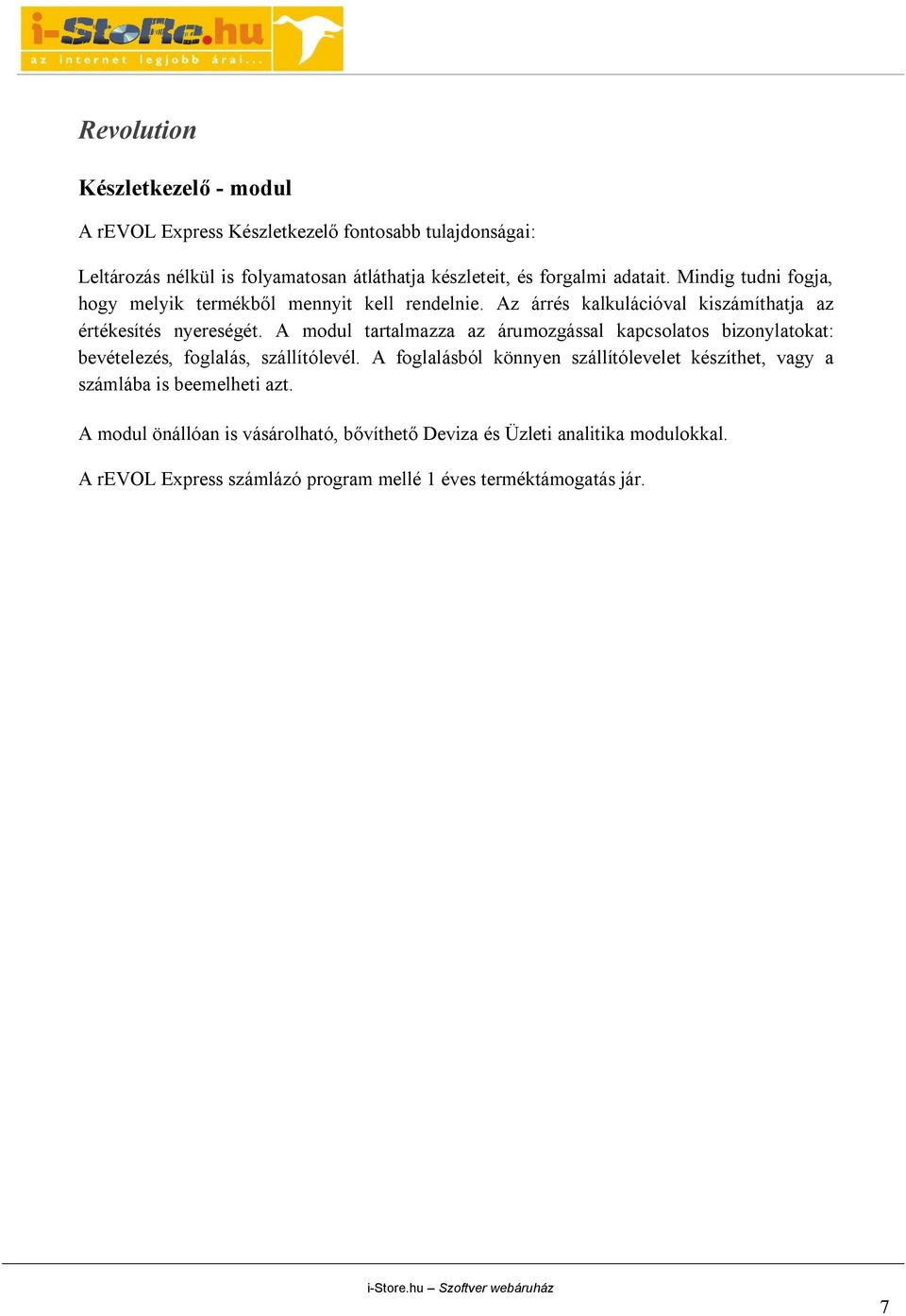 i-StoRe.hu
az internet legjobb árai...

Revolution

Készletkezelő - modul

A rEVOL Express Készletkezelő fontosabb tulajdonságai:

Leltározás nélkül is folyamatosan átláthatja készleteit, és forgalmi adatait. Mindig tudni fogja, hogy melyik termékből mennyit kell rendelnie. Az árrés kalkulációval kiszámíthatja az értékesítés nyereségét. A modul tartalmazza az árumozgással kapcsolatos bizonylatokat: bevételezés, foglalás, szállítólevél. A foglalásból könnyen szállítólevelet készíthet, vagy a számlába is beemelheti azt.

A modul önállóan is vásárolható, bővíthető Deviza és Üzleti analitika modulokkal.

A rEVOL Express számlázó program mellé 1 éves terméktámogatás jár.

i-Store.hu – Szoftver webáruház

7